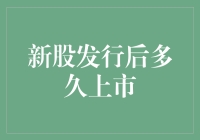 新股发行后多久上市